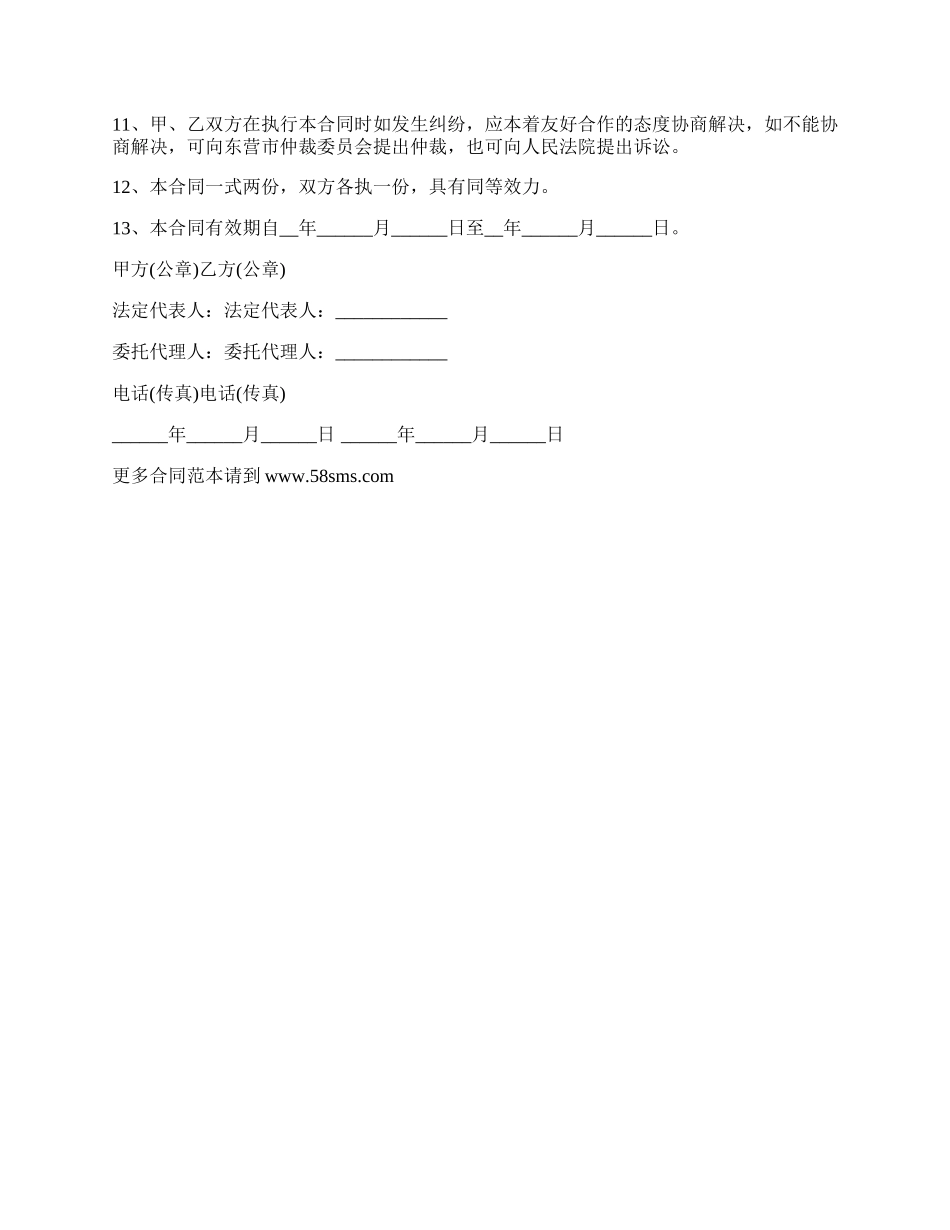 11、甲、乙双方在执行本合同时如发生纠纷，应本着友好合作的态度协商解决，如不能协商解决，可向东营市仲裁委员会提出仲裁，也可向人民法院提出诉讼。

12、本合同一式两份，双方各执一份，具有同等效力。

13、本合同有效期自__年______月______日至__年______月______日。

甲方(公章)乙方(公章)

法定代表人：法定代表人：____________

委托代理人：委托代理人：____________

电话(传真)电话(传真)

______年______月______日 ______年______月______日

更多合同范本请到 www.58sms.com